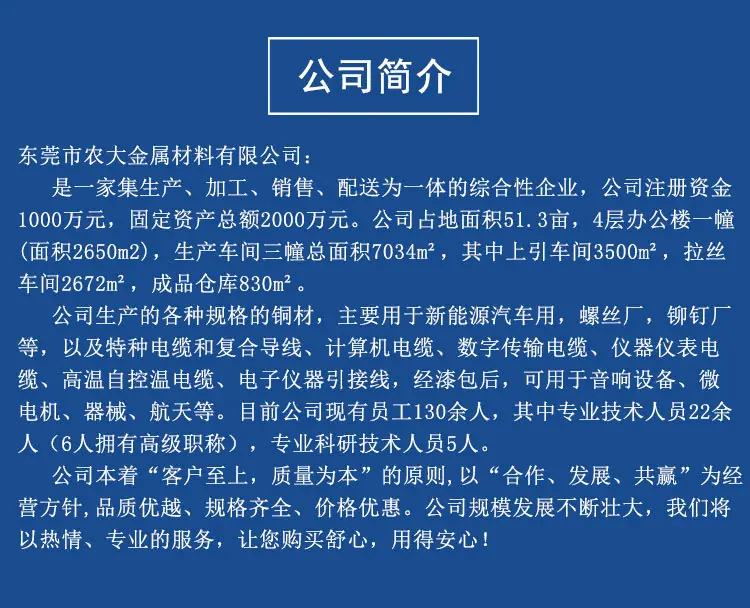 公司简介

东莞市农大金属材料有限公司：

是一家集生产、加工、销售、配送为一体的综合性企业，公司注册资金1000万元，固定资产总额2000万元。公司占地面积51.3亩，4层办公楼一幢(面积2650m2)，生产车间三幢总面积7034m²，其中上引车间3500m²，拉丝车间2672m²，成品仓库830m²。

公司生产的各种规格的铜材，主要用于新能源汽车用，螺丝厂，铆钉厂等，以及特种电缆和复合导线、计算机电缆、数字传输电缆、仪器仪表电缆、高温自控温电缆、电子仪器引接线，经漆包后，可用于音响设备、微电机、器械、航天等。目前公司现有员工130余人，其中专业技术人员22余人（6人拥有高级职称），专业科研技术人员5人。

公司本着“客户至上，质量为本”的原则,以“合作、发展、共赢”为经营方针,品质优越、规格齐全、价格优惠。公司规模发展不断壮大，我们将以热情、专业的服务，让您购买舒心，用得安心！